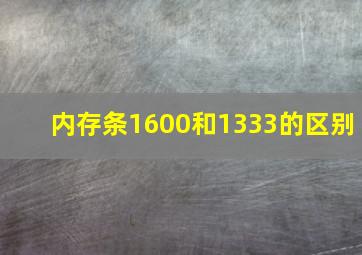 内存条1600和1333的区别